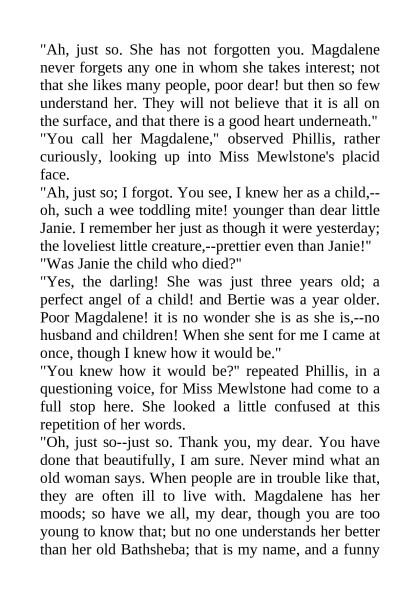 "Ah, just so. She has not forgotten you. Magdalene never forgets any one in whom she takes interest; not that she likes many people, poor dear! but then so few understand her. They will not believe that it is all on the surface, and that there is a good heart underneath."

"You call her Magdalene," observed Phillis, rather curiously, looking up into Miss Mewlstone's placid face.

"Ah, just so; I forgot. You see, I knew her as a child,--oh, such a wee toddling mite! younger than dear little Janie. I remember her just as though it were yesterday; the loveliest little creature,--prettier even than Janie!"

"Was Janie the child who died?"

"Yes, the darling! She was just three years old; a perfect angel of a child! and Bertie was a year older. Poor Magdalene! it is no wonder she is as she is,--no husband and children! When she sent for me I came at once, though I knew how it would be."

"You knew how it would be?" repeated Phillis, in a questioning voice, for Miss Mewlstone had come to a full stop here. She looked a little confused at this repetition of her words.

"Oh, just so--just so. Thank you, my dear. You have done that beautifully, I am sure. Never mind what an old woman says. When people are in trouble like that, they are often ill to live with. Magdalene has her moods; so have we all, my dear, though you are too young to know that; but no one understands her better than her old Bathsheba; that is my name, and a funny